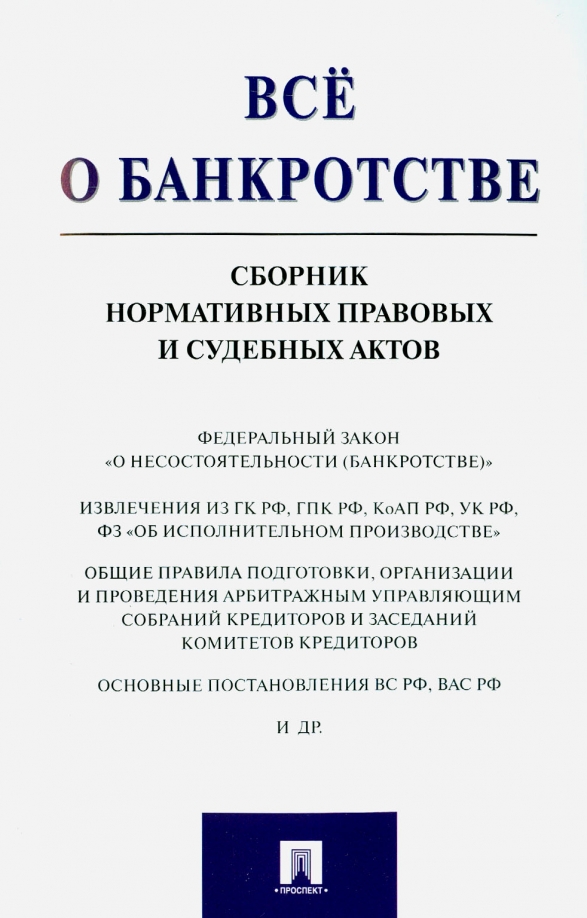 ВСЁ
О БАНКРОТСТВЕ

СБОРНИК
НОРМАТИВНЫХ ПРАВОВЫХ
И СУДЕБНЫХ АКТОВ

ФЕДЕРАЛЬНЫЙ ЗАКОН
«О НЕСОСТОЯТЕЛЬНОСТИ (БАНКРОТСТВЕ)»

ИЗВЛЕЧЕНИЯ ИЗ ГК РФ, ГПК РФ, КоАП РФ, УК РФ,
ФЗ «ОБ ИСПОЛНИТЕЛЬНОМ ПРОИЗВОДСТВЕ»

ОБЩИЕ ПРАВИЛА ПОДГОТОВКИ, ОРГАНИЗАЦИИ
И ПРОВЕДЕНИЯ АРБИТРАЖНЫМ УПРАВЛЯЮЩИМ
СОБРАНИЙ КРЕДИТОРОВ И ЗАСЕДАНИЙ
КОМИТЕТОВ КРЕДИТОРОВ

ОСНОВНЫЕ ПОСТАНОВЛЕНИЯ ВС РФ, ВАС РФ

И ДР.

ПРОСПЕКТ